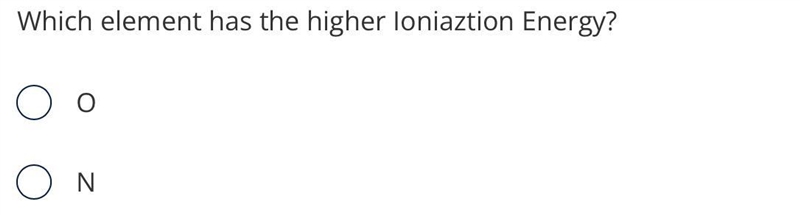 Which element has the higher Ioniaztion Energy?

O

N